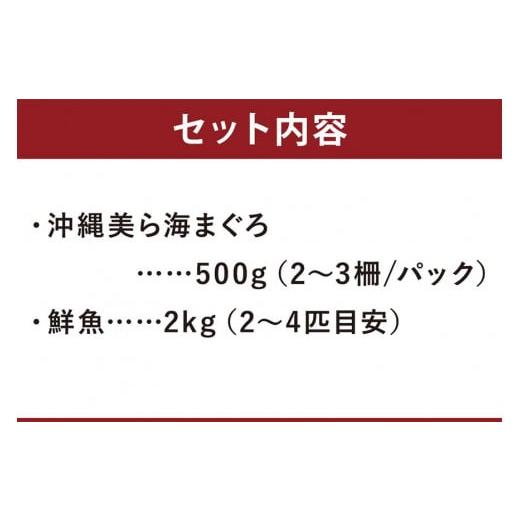 セット内容

・沖縄美ら海まぐろ
……500g（2～3柵/パック）

・鮮魚……2kg（2～4匹目安）